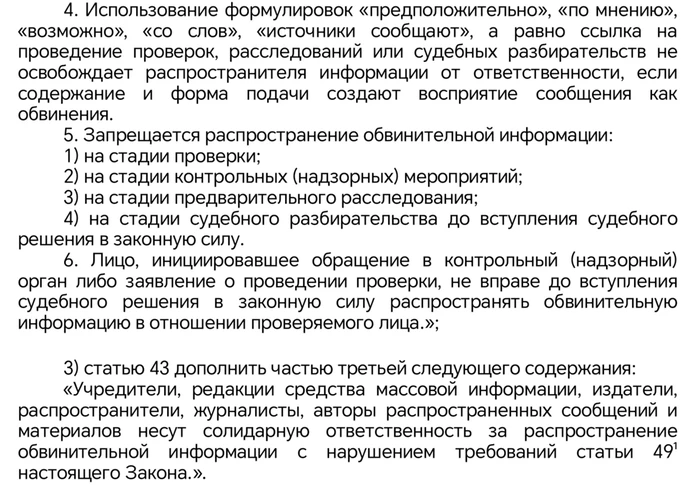 4. Использование формулировок «предположительно», «по мнению», «возможно», «со слов», «источники сообщают», а равно ссылка на проведение проверок, расследований или судебных разбирательств не освобождает распространителя информации от ответственности, если содержание и форма подачи создают восприятие сообщения как обвинения.

5. Запрещается распространение обвинительной информации:

1) на стадии проверки;

2) на стадии контрольных (надзорных) мероприятий;

3) на стадии предварительного расследования;

4) на стадии судебного разбирательства до вступления судебного решения в законную силу.

6. Лицо, инициировавшее обращение в контрольный (надзорный) орган либо заявление о проведении проверки, не вправе до вступления судебного решения в законную силу распространять обвинительную информацию в отношении проверяемого лица.»;

3) статью 43 дополнить частью третьей следующего содержания:

«Учредители, редакции средства массовой информации, издатели, распространители, журналисты, авторы распространенных сообщений и материалов несут солидарную ответственность за распространение обвинительной информации с нарушением требований статьи $49^1$ настоящего Закона.».